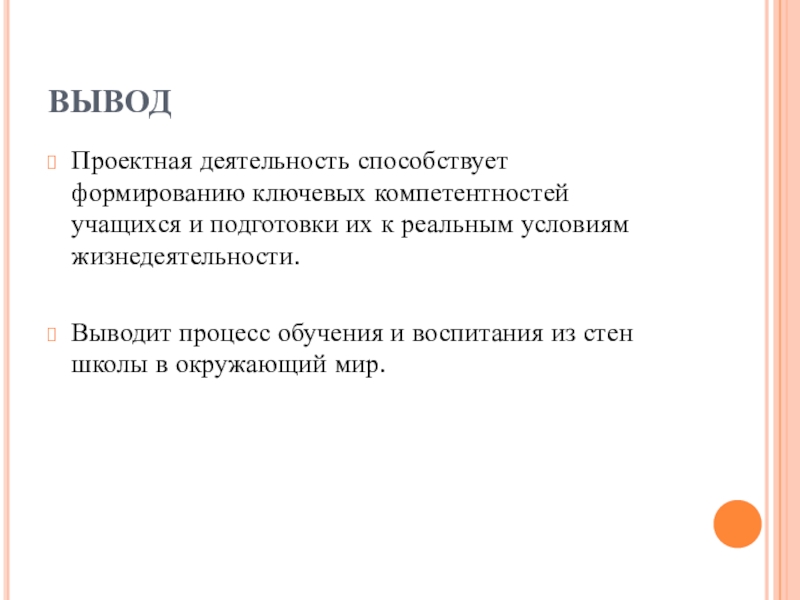 ВЫВОД

Проектная деятельность способствует формированию ключевых компетентностей учащихся и подготовки их к реальным условиям жизнедеятельности.

Выводит процесс обучения и воспитания из стен школы в окружающий мир.